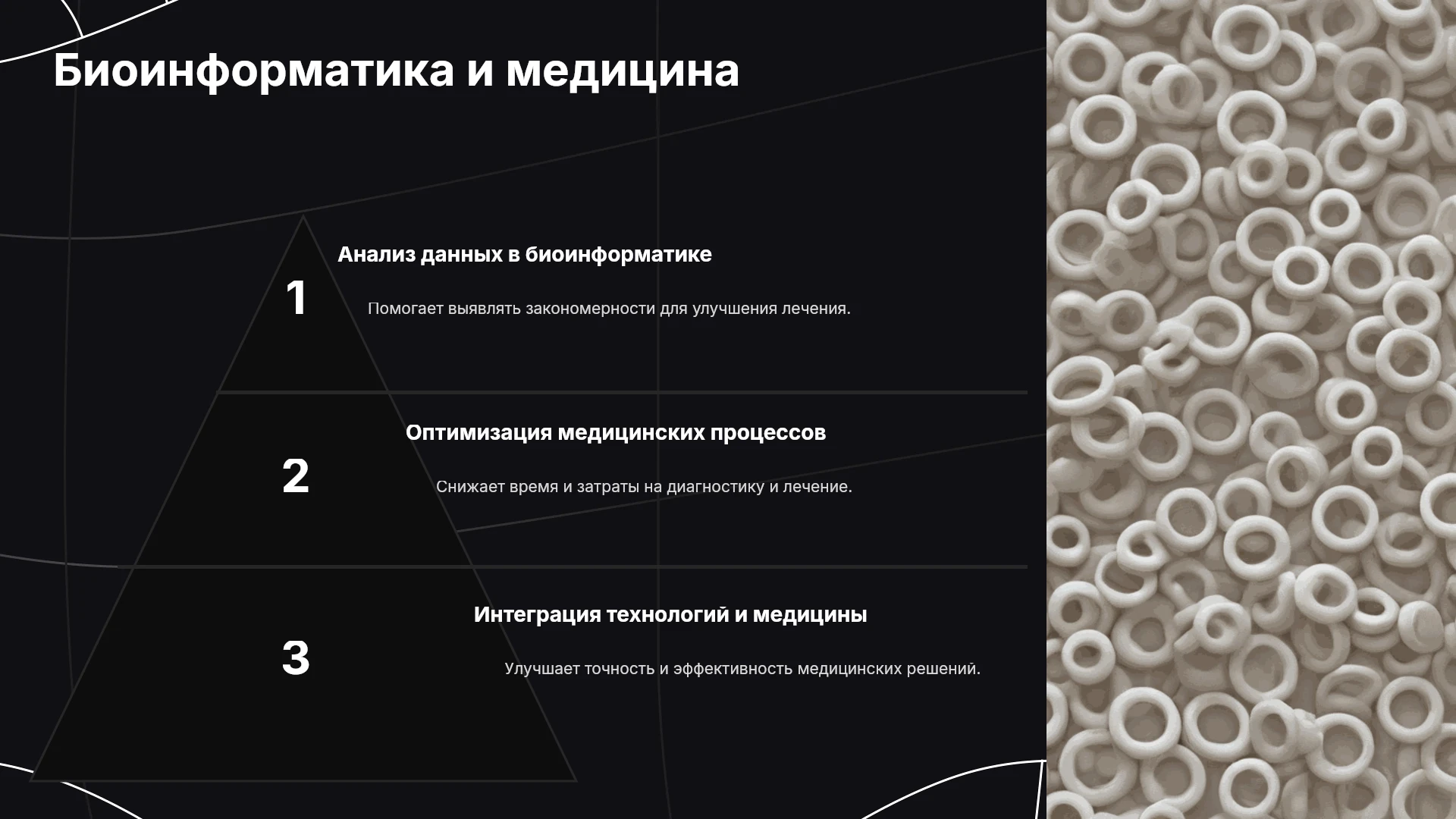 Биоинформатика и медицина

1

Анализ данных в биоинформатике

Помогает выявлять закономерности для улучшения лечения.

2

Оптимизация медицинских процессов

Снижает время и затраты на диагностику и лечение.

3

Интеграция технологий и медицины

Улучшает точность и эффективность медицинских решений.